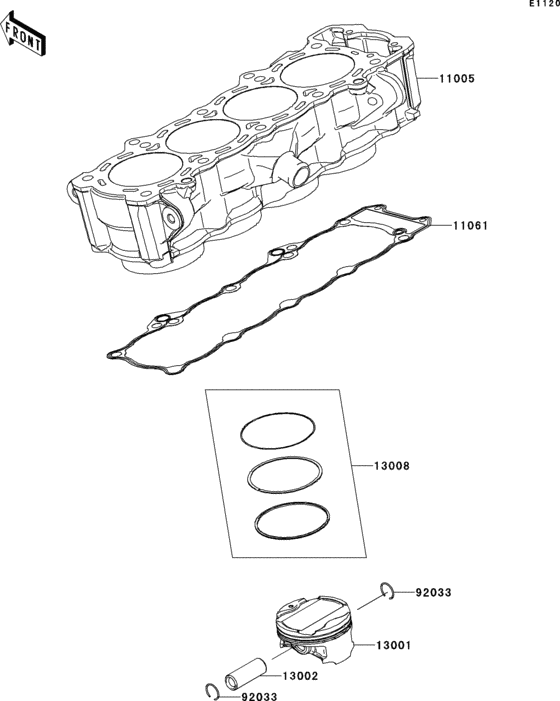 E1120

FRONT

11005

11061

13008

92033

13001

13002

92033